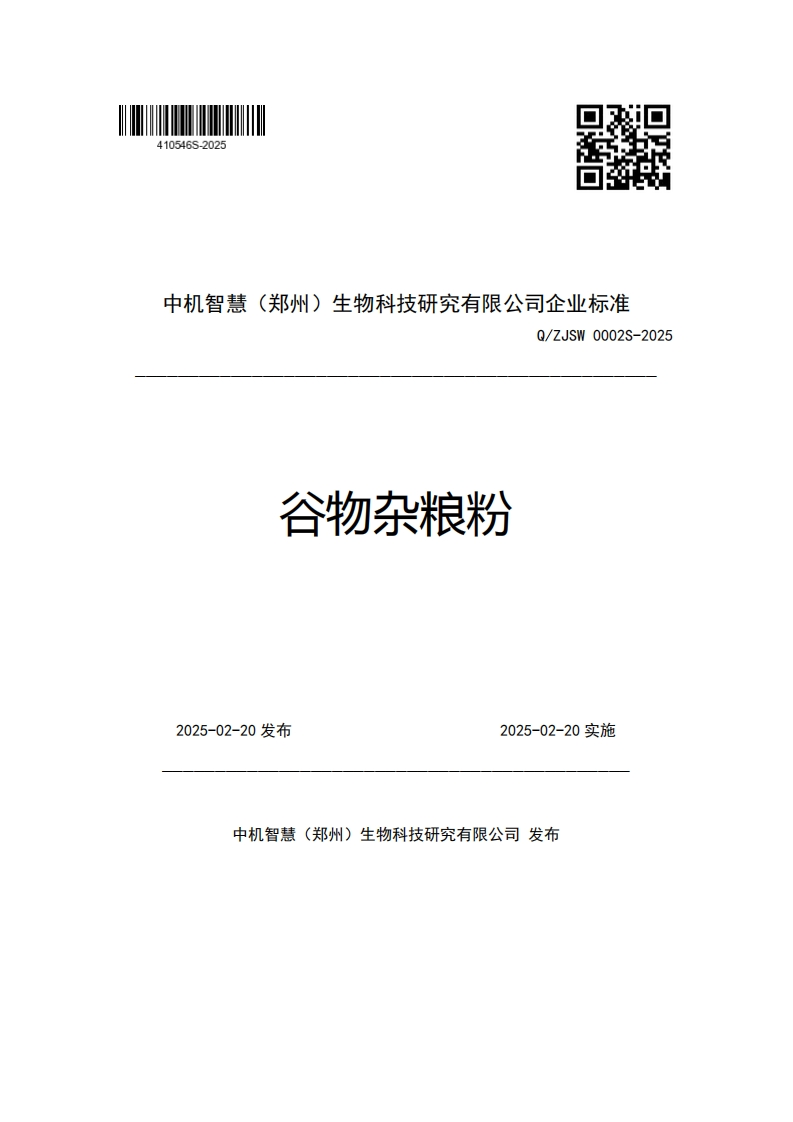 410546S-2025

中机智慧（郑州）生物科技研究有限公司企业标准

Q/ZJSW 0002S-2025

谷物杂粮粉

2025-02-20 发布

2025-02-20 实施

中机智慧（郑州）生物科技研究有限公司 发布